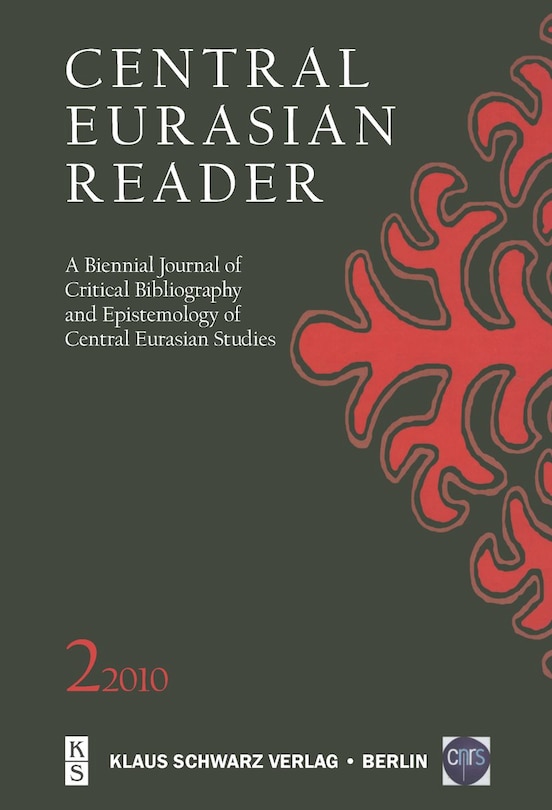 CENTRAL
EURASIAN
READER

A Biennial Journal of Critical Bibliography and Epistemology of Central Eurasian Studies

2 2010

K
S

KLAUS SCHWARZ VERLAG • BERLIN

cnrs